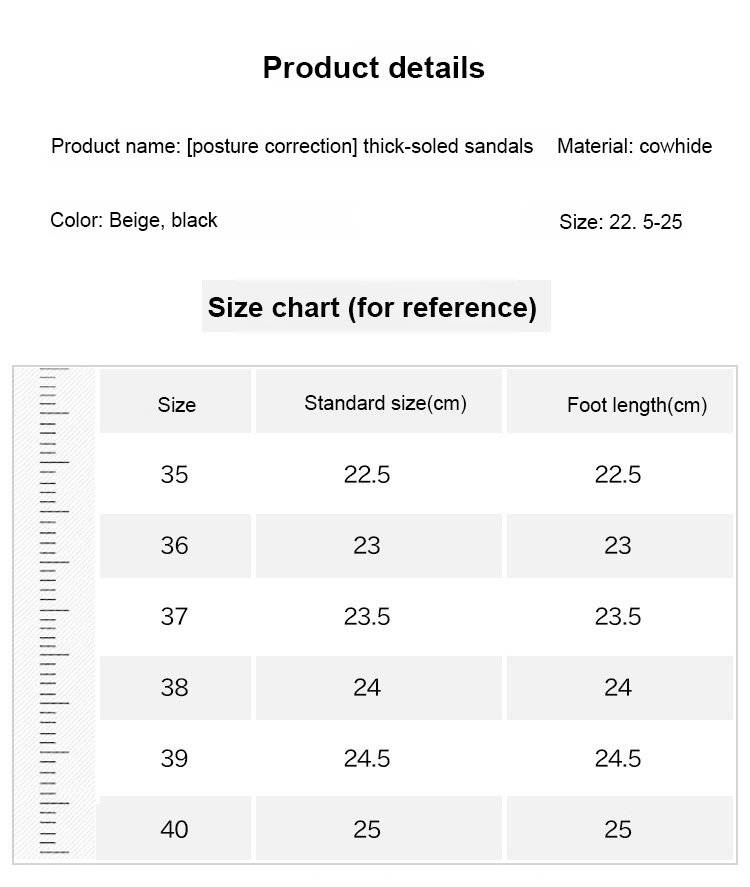 Product details

Product name: [posture correction] thick-soled sandals

Material: cowhide

Color: Beige, black

Size: 22. 5-25

Size chart (for reference)

| Size | Standard size(cm) | Foot length(cm) |
|---|---|---|
| 35 | 22.5 | 22.5 |
| 36 | 23 | 23 |
| 37 | 23.5 | 23.5 |
| 38 | 24 | 24 |
| 39 | 24.5 | 24.5 |
| 40 | 25 | 25 |